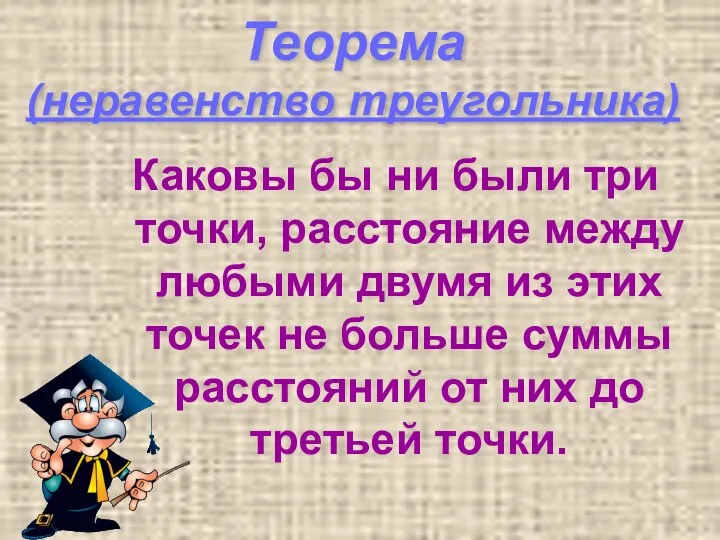 Теорема
(неравенство треугольника)

Каковы бы ни были три точки, расстояние между любыми двумя из этих точек не больше суммы расстояний от них до третьей точки.